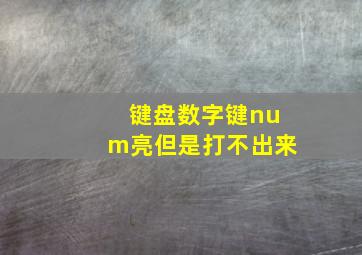 键盘数字键num亮但是打不出来